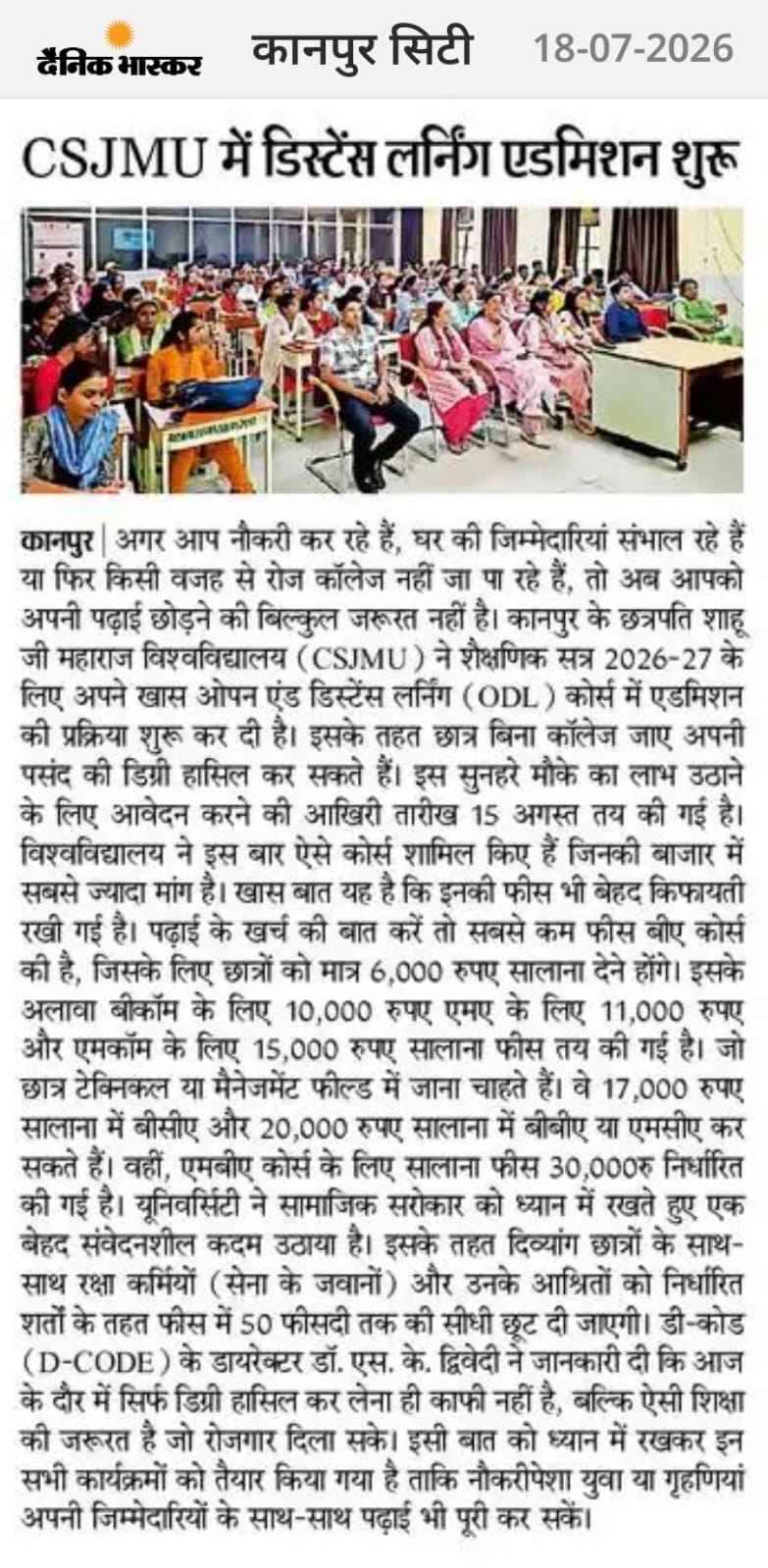 दैनिक भास्कर कानपुर सिटी 18-07-2026

CSJMU में डिस्टेंस लर्निंग एडमिशन शुरू

कानपुर | अगर आप नौकरी कर रहे हैं, घर की जिम्मेदारियां संभाल रहे हैं या फिर किसी वजह से रोज कॉलेज नहीं जा पा रहे हैं, तो अब आपको अपनी पढ़ाई छोड़ने की बिल्कुल जरूरत नहीं है। कानपुर के छत्रपति शाहू जी महाराज विश्वविद्यालय (CSJMU) ने शैक्षणिक सत्र 2026-27 के लिए अपने खास ओपन एंड डिस्टेंस लर्निंग (ODL) कोर्स में एडमिशन की प्रक्रिया शुरू कर दी है। इसके तहत छात्र बिना कॉलेज जाए अपनी पसंद की डिग्री हासिल कर सकते हैं। इस सुनहरे मौके का लाभ उठाने के लिए आवेदन करने की आखिरी तारीख 15 अगस्त तय की गई है। विश्वविद्यालय ने इस बार ऐसे कोर्स शामिल किए हैं जिनकी बाजार में सबसे ज्यादा मांग है। खास बात यह है कि इनकी फीस भी बेहद किफायती रखी गई है। पढ़ाई के खर्च की बात करें तो सबसे कम फीस बीए कोर्स की है, जिसके लिए छात्रों को मात्र 6,000 रुपए सालाना देने होंगे। इसके अलावा बीकॉम के लिए 10,000 रुपए एमए के लिए 11,000 रुपए और एमकॉम के लिए 15,000 रुपए सालाना फीस तय की गई है। जो छात्र टेक्निकल या मैनेजमेंट फील्ड में जाना चाहते हैं। वे 17,000 रुपए सालाना में बीसीए और 20,000 रुपए सालाना में बीबीए या एमसीए कर सकते हैं। वहीं, एमबीए कोर्स के लिए सालाना फीस 30,000रु निर्धारित की गई है। यूनिवर्सिटी ने सामाजिक सरोकार को ध्यान में रखते हुए एक बेहद संवेदनशील कदम उठाया है। इसके तहत दिव्यांग छात्रों के साथ-साथ रक्षा कर्मियों (सेना के जवानों) और उनके आश्रितों को निर्धारित शर्तों के तहत फीस में 50 फीसदी तक की सीधी छूट दी जाएगी। डी-कोड (D-CODE) के डायरेक्टर डॉ. एस. के. द्विवेदी ने जानकारी दी कि आज के दौर में सिर्फ डिग्री हासिल कर लेना ही काफी नहीं है, बल्कि ऐसी शिक्षा की जरूरत है जो रोजगार दिला सके। इसी बात को ध्यान में रखकर इन सभी कार्यक्रमों को तैयार किया गया है ताकि नौकरीपेशा युवा या गृहणियां अपनी जिम्मेदारियों के साथ-साथ पढ़ाई भी पूरी कर सकें।